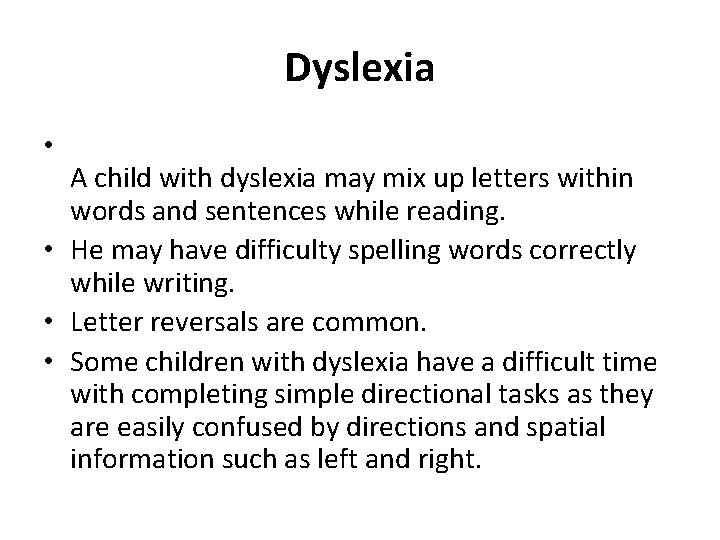 Dyslexia

•

A child with dyslexia may mix up letters within words and sentences while reading.

• He may have difficulty spelling words correctly while writing.

• Letter reversals are common.

• Some children with dyslexia have a difficult time with completing simple directional tasks as they are easily confused by directions and spatial information such as left and right.